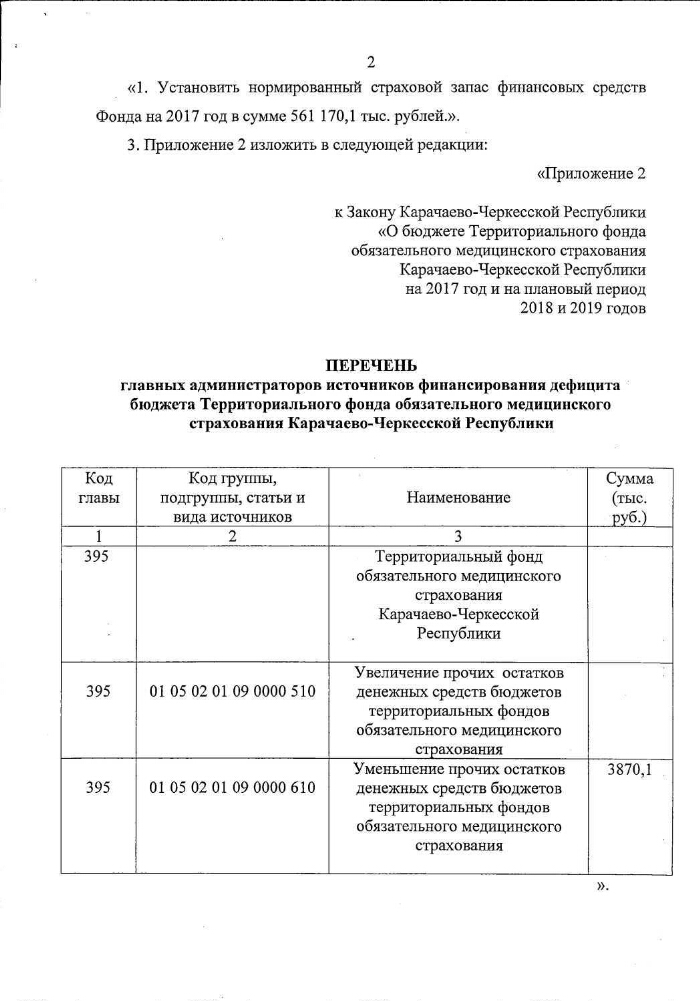 2

«1. Установить нормированный страховой запас финансовых средств Фонда на 2017 год в сумме 561 170,1 тыс. рублей.».

3. Приложение 2 изложить в следующей редакции:

«Приложение 2

к Закону Карачаево-Черкесской Республики «О бюджете Территориального фонда обязательного медицинского страхования Карачаево-Черкесской Республики на 2017 год и на плановый период 2018 и 2019 годов

ПЕРЕЧЕНЬ
главных администраторов источников финансирования дефицита бюджета Территориального фонда обязательного медицинского страхования Карачаево-Черкесской Республики

| Код главы | Код группы, подгруппы, статьи и вида источников | Наименование | Сумма (тыс. руб.) |
|---|---|---|---|
| 1 | 2 | 3 | |
| 395 | | Территориальный фонд обязательного медицинского страхования Карачаево-Черкесской Республики | |
| 395 | 01 05 02 01 09 0000 510 | Увеличение прочих остатков денежных средств бюджетов территориальных фондов обязательного медицинского страхования | |
| 395 | 01 05 02 01 09 0000 610 | Уменьшение прочих остатков денежных средств бюджетов территориальных фондов обязательного медицинского страхования | 3870,1 |

».